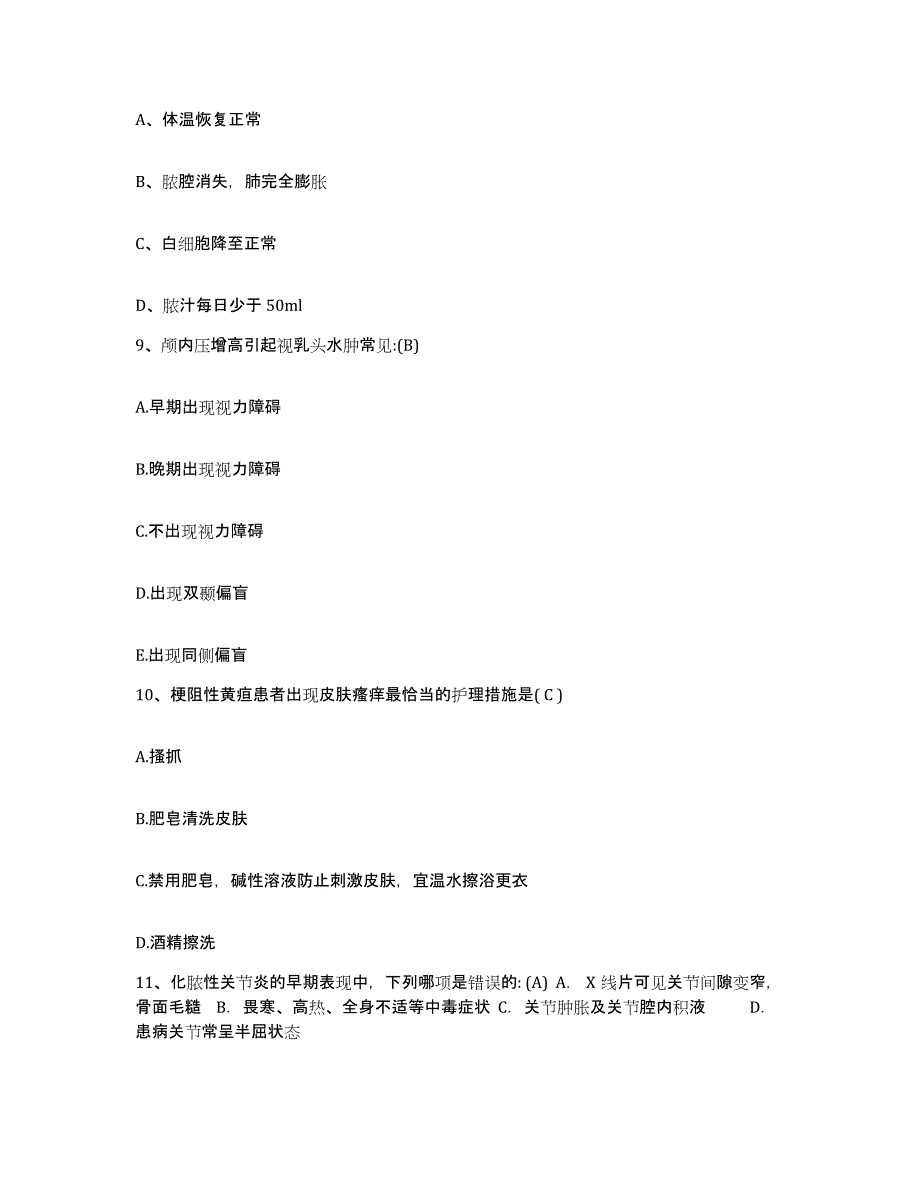 A、体温恢复正常

B、脓腔消失，肺完全膨胀

C、白细胞降至正常

D、脓汁每日少于 50ml

9、颅内压增高引起视乳头水肿常见:(B)

A.早期出现视力障碍

B.晚期出现视力障碍

C.不出现视力障碍

D.出现双颞偏盲

E.出现同侧偏盲

10、梗阻性黄疸患者出现皮肤瘙痒最恰当的护理措施是( C )

A.搔抓

B.肥皂清洗皮肤

C.禁用肥皂，碱性溶液防止刺激皮肤，宜温水擦浴更衣

D.酒精擦洗

11、化脓性关节炎的早期表现中，下列哪项是错误的: (A) A. X 线片可见关节间隙变窄，骨面毛糙 B. 畏寒、高热、全身不适等中毒症状 C. 关节肿胀及关节腔内积液 D. 患病关节常呈半屈状态